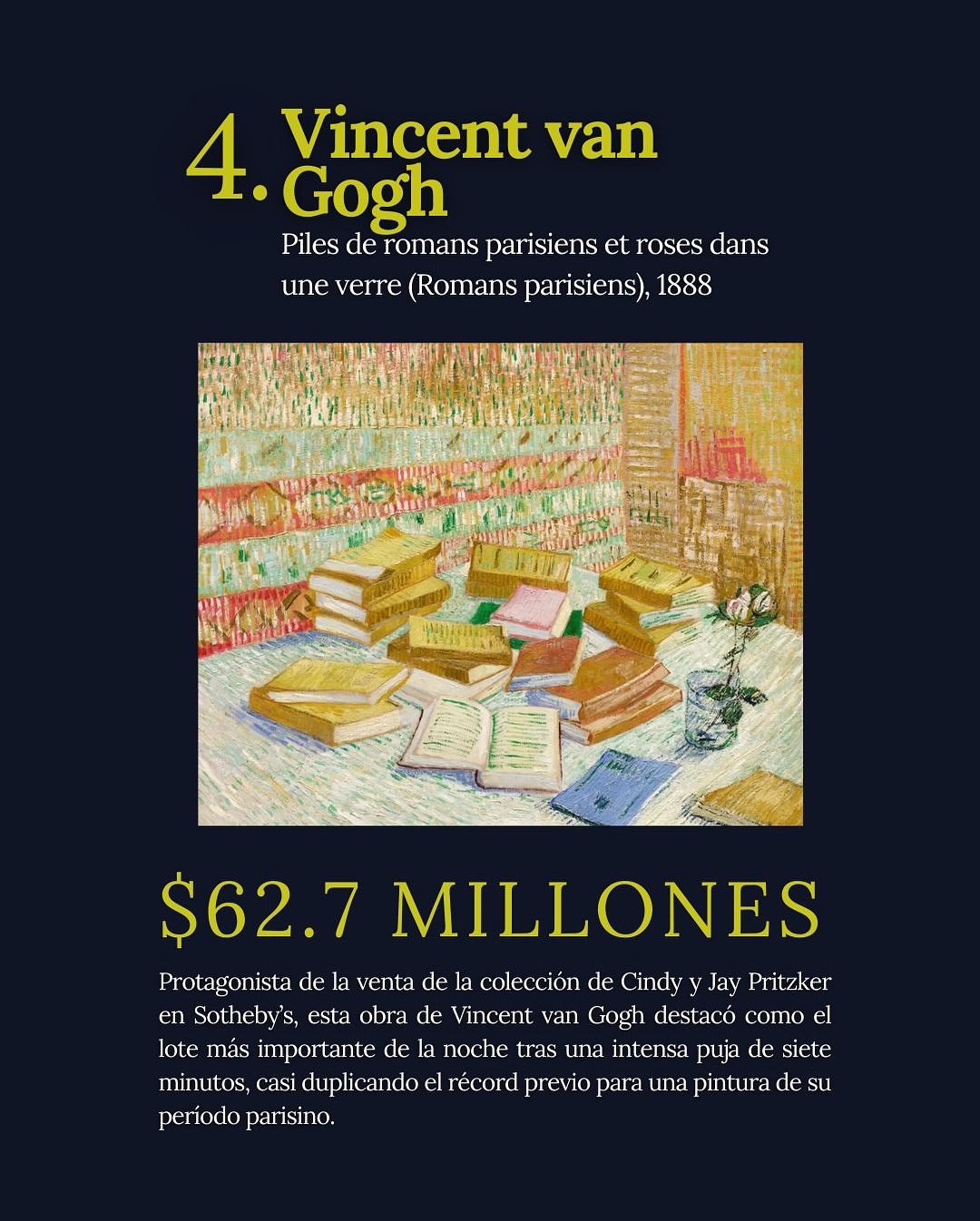 4. Vincent van Gogh

Piles de romans parisiens et roses dans une verre (Romans parisiens), 1888

$62.7 MILLONES

Protagonista de la venta de la colección de Cindy y Jay Pritzker en Sotheby's, esta obra de Vincent van Gogh destacó como el lote más importante de la noche tras una intensa puja de siete minutos, casi duplicando el récord previo para una pintura de su período parisino.